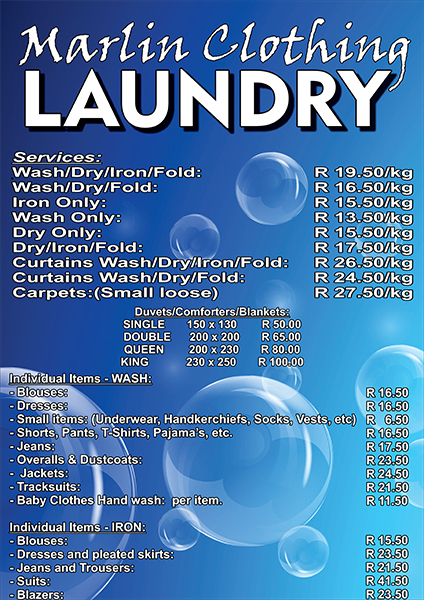 Marlin Clothing
LAUNDRY

Services:

| | |
|---|---|
| Wash/Dry/Iron/Fold: | R 19.50/kg |
| Wash/Dry/Fold: | R 16.50/kg |
| Iron Only: | R 15.50/kg |
| Wash Only: | R 13.50/kg |
| Dry Only: | R 15.50/kg |
| Dry/Iron/Fold: | R 17.50/kg |
| Curtains Wash/Dry/Iron/Fold: | R 26.50/kg |
| Curtains Wash/Dry/Fold: | R 24.50/kg |
| Carpets:(Small loose) | R 27.50/kg |

Duvets/Comforters/Blankets:

| | | |
|---|---|---|
| SINGLE | 150 x 130 | R 50.00 |
| DOUBLE | 200 x 200 | R 65.00 |
| QUEEN | 200 x 230 | R 80.00 |
| KING | 230 x 250 | R 100.00 |

Individual Items - WASH:

| | |
|---|---|
| - Blouses: | R 16.50 |
| - Dresses: | R 16.50 |
| - Small items: (Underwear, Handkerchiefs, Socks, Vests, etc) | R 6.50 |
| - Shorts, Pants, T-Shirts, Pajama's, etc. | R 16.50 |
| - Jeans: | R 17.50 |
| - Overalls & Dustcoats: | R 23.50 |
| - Jackets: | R 24.50 |
| - Tracksuits: | R 21.50 |
| - Baby Clothes Hand wash: per item. | R 11.50 |

Individual Items - IRON:

| | |
|---|---|
| - Blouses: | R 15.50 |
| - Dresses and pleated skirts: | R 23.50 |
| - Jeans and Trousers: | R 21.50 |
| - Suits: | R 41.50 |
| - Blazers: | R 23.50 |